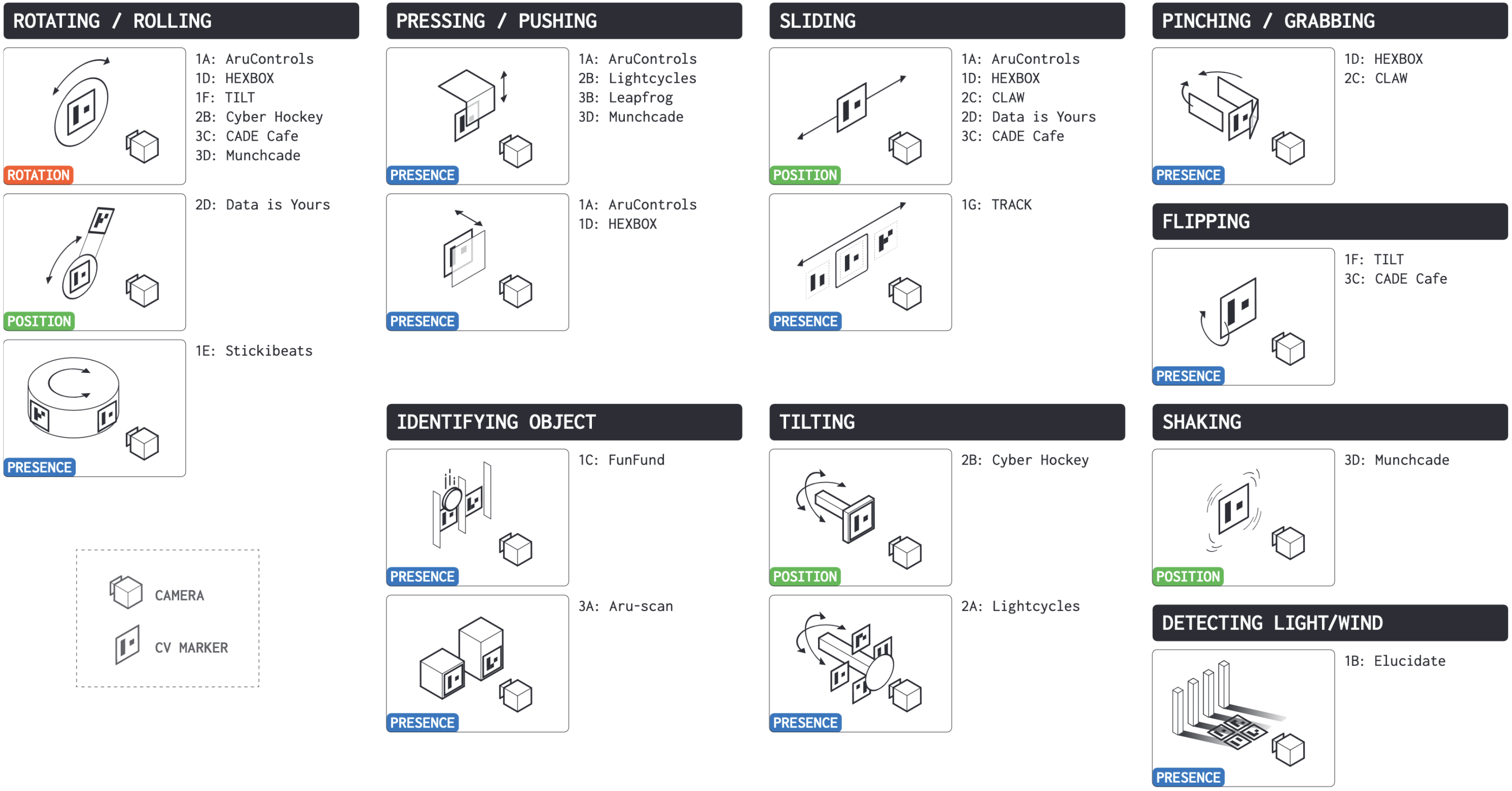 ROTATING / ROLLING

ROTATION

1A: AruControls
1D: HEXBOX
1F: TILT
2B: Cyber Hockey
3C: CADE Cafe
3D: Munchcade

POSITION

2D: Data is Yours

PRESENCE

1E: Stickibeats

CAMERA

CV MARKER

PRESSING / PUSHING

PRESENCE

1A: AruControls
2B: Lightcycles
3B: Leapfrog
3D: Munchcade

PRESENCE

1A: AruControls
1D: HEXBOX

IDENTIFYING OBJECT

PRESENCE

1C: FunFund

PRESENCE

3A: Aru-scan

SLIDING

POSITION

1A: AruControls
1D: HEXBOX
2C: CLAW
2D: Data is Yours
3C: CADE Cafe

PRESENCE

1G: TRACK

TILTING

POSITION

2B: Cyber Hockey

PRESENCE

2A: Lightcycles

PINCHING / GRABBING

PRESENCE

1D: HEXBOX
2C: CLAW

FLIPPING

PRESENCE

1F: TILT
3C: CADE Cafe

SHAKING

POSITION

3D: Munchcade

DETECTING LIGHT/WIND

PRESENCE

1B: Elucidate